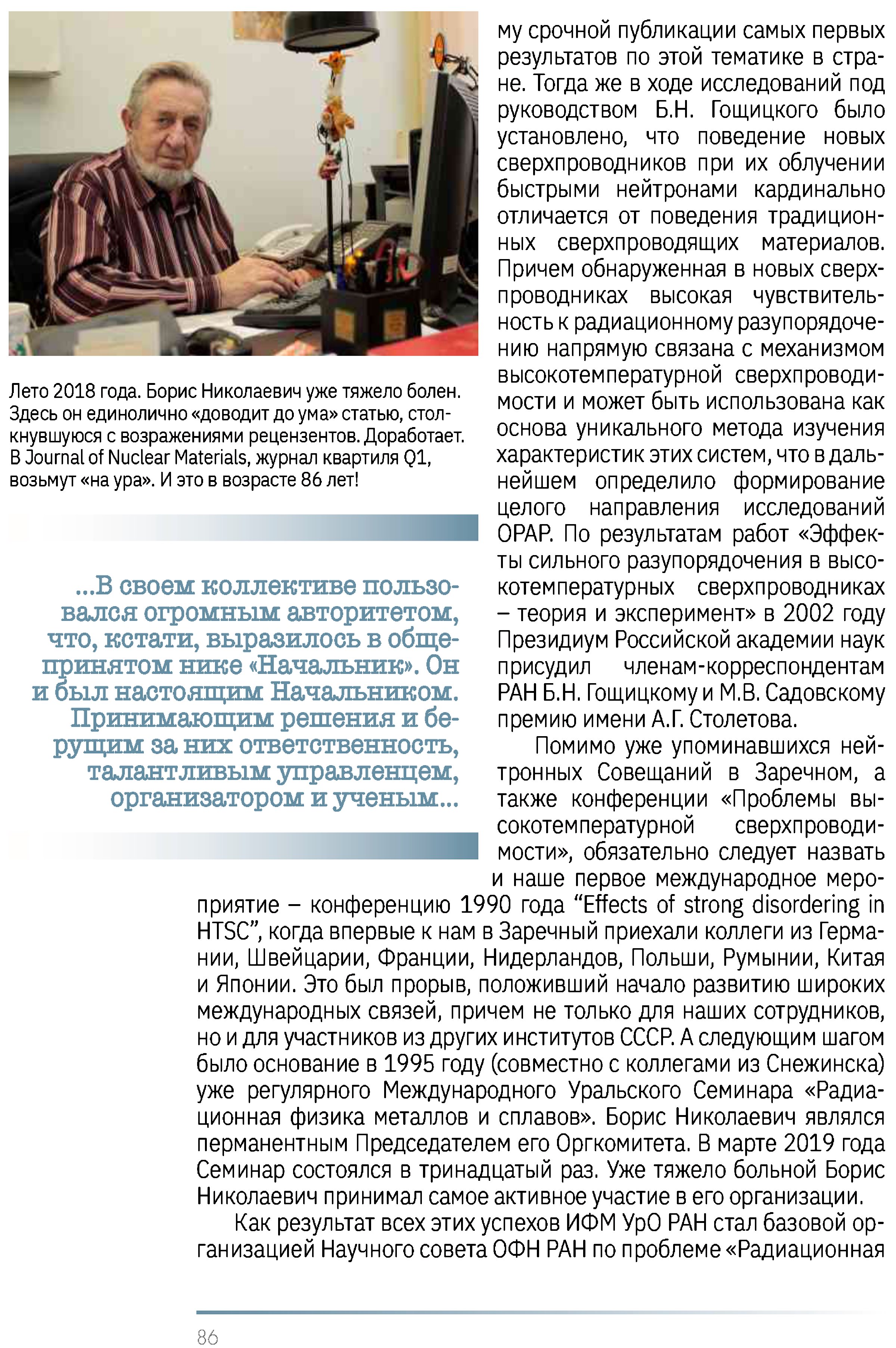 Лето 2018 года. Борис Николаевич уже тяжело болен. Здесь он единолично «доводит до ума» статью, столкнувшуюся с возражениями рецензентов. Доработает. В Journal of Nuclear Materials, журнал квартиля Q1, возьмут «на ура». И это в возрасте 86 лет!

...В своем коллективе пользовался огромным авторитетом, что, кстати, выразилось в общепринятом нике «Начальник». Он и был настоящим Начальником. Принимающим решения и берущим за них ответственность, талантливым управленцем, организатором и ученым...

му срочной публикации самых первых результатов по этой тематике в стране. Тогда же в ходе исследований под руководством Б.Н. Гощицкого было установлено, что поведение новых сверхпроводников при их облучении быстрыми нейтронами кардинально отличается от поведения традиционных сверхпроводящих материалов. Причем обнаруженная в новых сверхпроводниках высокая чувствительность к радиационному разупорядочению напрямую связана с механизмом высокотемпературной сверхпроводимости и может быть использована как основа уникального метода изучения характеристик этих систем, что в дальнейшем определило формирование целого направления исследований ОРАР. По результатам работ «Эффекты сильного разупорядочения в высокотемпературных сверхпроводниках – теория и эксперимент» в 2002 году Президиум Российской академии наук присудил членам-корреспондентам РАН Б.Н. Гощицкому и М.В. Садовскому премию имени А.Г. Столетова.

Помимо уже упоминавшихся нейтронных Совещаний в Заречном, а также конференции «Проблемы высокотемпературной сверхпроводимости», обязательно следует назвать и наше первое международное мероприятие – конференцию 1990 года “Effects of strong disordering in HTSC”, когда впервые к нам в Заречный приехали коллеги из Германии, Швейцарии, Франции, Нидерландов, Польши, Румынии, Китая и Японии. Это был прорыв, положивший начало развитию широких международных связей, причем не только для наших сотрудников, но и для участников из других институтов СССР. А следующим шагом было основание в 1995 году (совместно с коллегами из Снежинска) уже регулярного Международного Уральского Семинара «Радиационная физика металлов и сплавов». Борис Николаевич являлся перманентным Председателем его Оргкомитета. В марте 2019 года Семинар состоялся в тринадцатый раз. Уже тяжело больной Борис Николаевич принимал самое активное участие в его организации.

Как результат всех этих успехов ИФМ УрО РАН стал базовой организацией Научного совета ОФН РАН по проблеме «Радиационная

86